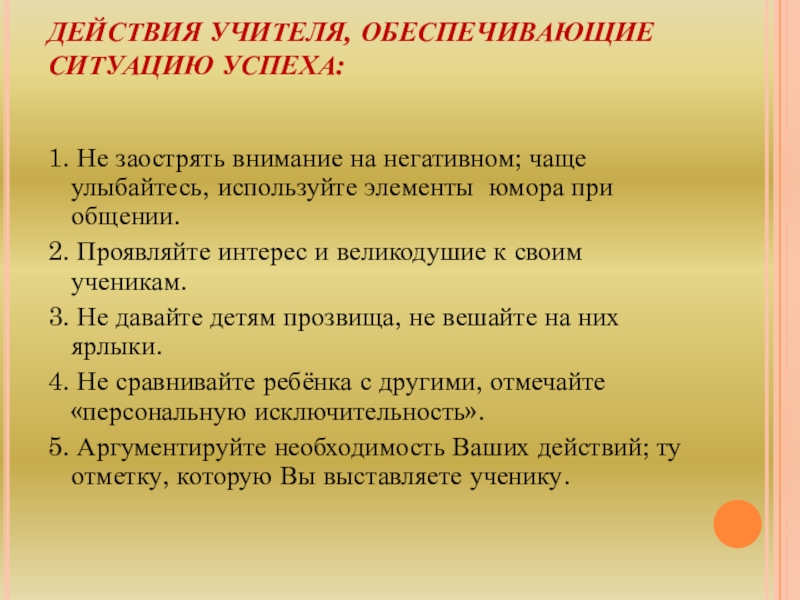 ДЕЙСТВИЯ УЧИТЕЛЯ, ОБЕСПЕЧИВАЮЩИЕ СИТУАЦИЮ УСПЕХА:

1. Не заострять внимание на негативном; чаще улыбайтесь, используйте элементы юмора при общении.

2. Проявляйте интерес и великодушие к своим ученикам.

3. Не давайте детям прозвища, не вешайте на них ярлыки.

4. Не сравнивайте ребёнка с другими, отмечайте «персональную исключительность».

5. Аргументируйте необходимость Ваших действий; ту отметку, которую Вы выставляете ученику.